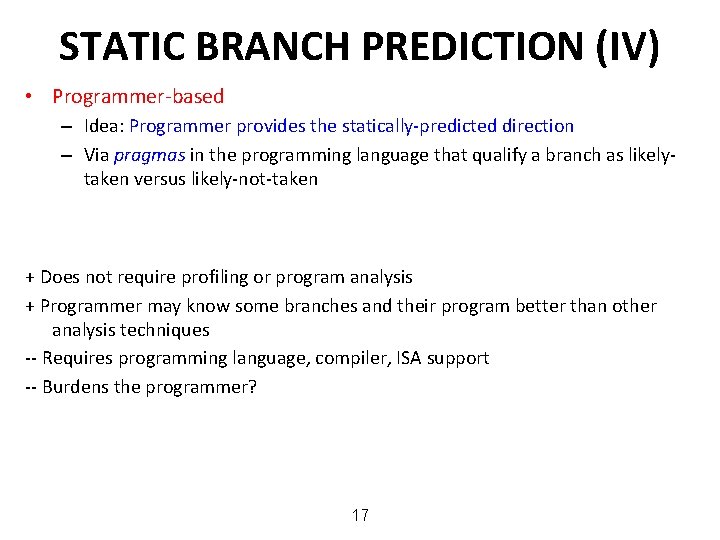 STATIC BRANCH PREDICTION (IV)

• Programmer-based
– Idea: Programmer provides the statically-predicted direction
– Via pragmas in the programming language that qualify a branch as likely-taken versus likely-not-taken

+ Does not require profiling or program analysis
+ Programmer may know some branches and their program better than other analysis techniques
-- Requires programming language, compiler, ISA support
-- Burdens the programmer?

17